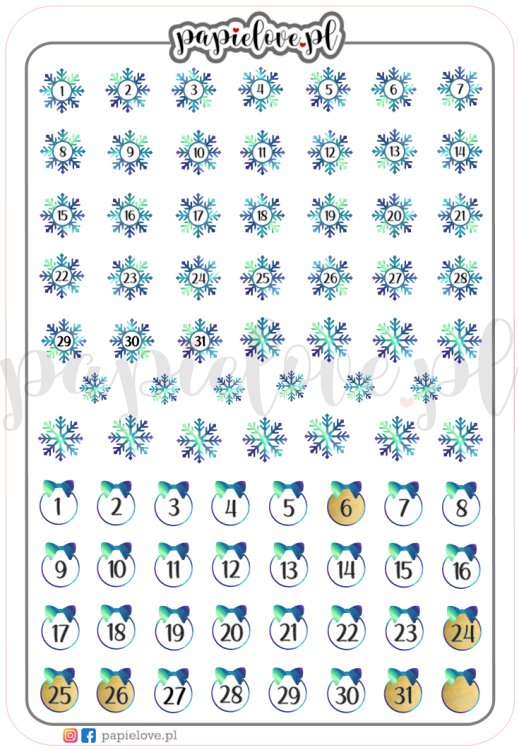 papielove.pl

1 2 3 4 5 6 7
8 9 10 11 12 13 14
15 16 17 18 19 20 21
22 23 24 25 26 27 28
29 30 31

papielove.pl

1 2 3 4 5 6 7 8
9 10 11 12 13 14 15 16
17 18 19 20 21 22 23 24
25 26 27 28 29 30 31

papielove.pl